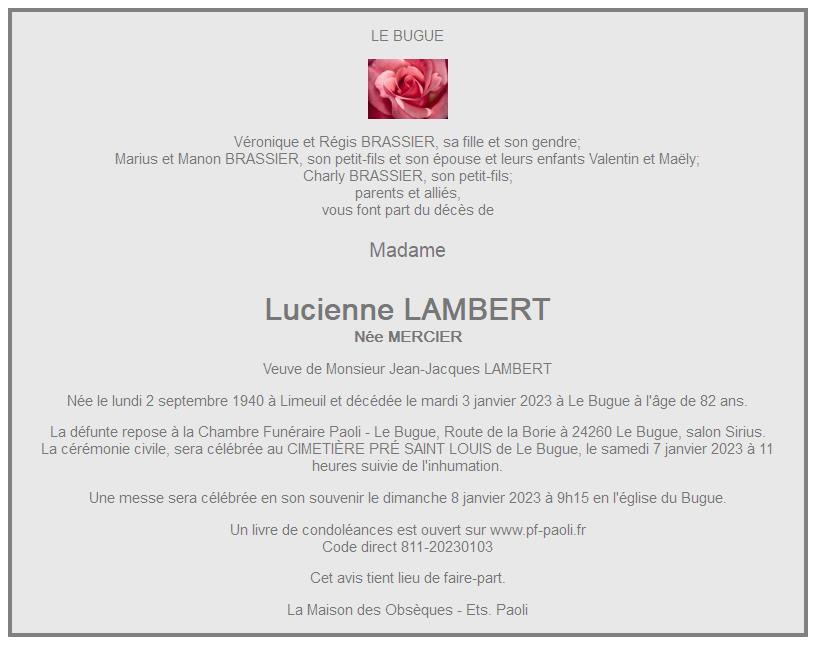 LE BUGUE

Véronique et Régis BRASSIER, sa fille et son gendre;
Marius et Manon BRASSIER, son petit-fils et son épouse et leurs enfants Valentin et Maëly;
Charly BRASSIER, son petit-fils;
parents et alliés,
vous font part du décès de

Madame

Lucienne LAMBERT
Née MERCIER

Veuve de Monsieur Jean-Jacques LAMBERT

Née le lundi 2 septembre 1940 à Limeuil et décédée le mardi 3 janvier 2023 à Le Bugue à l'âge de 82 ans.

La défunte repose à la Chambre Funéraire Paoli - Le Bugue, Route de la Borie à 24260 Le Bugue, salon Sirius. La cérémonie civile, sera célébrée au CIMETIÈRE PRÉ SAINT LOUIS de Le Bugue, le samedi 7 janvier 2023 à 11 heures suivie de l'inhumation.

Une messe sera célébrée en son souvenir le dimanche 8 janvier 2023 à 9h15 en l'église du Bugue.

Un livre de condoléances est ouvert sur www.pf-paoli.fr
Code direct 811-20230103

Cet avis tient lieu de faire-part.

La Maison des Obsèques - Ets. Paoli